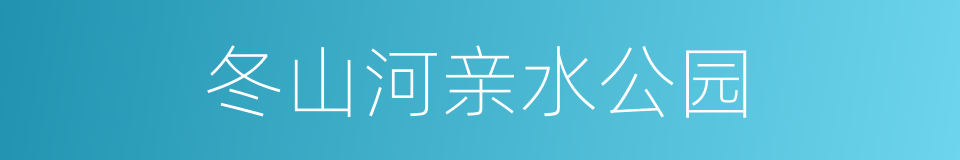 冬山河亲水公园